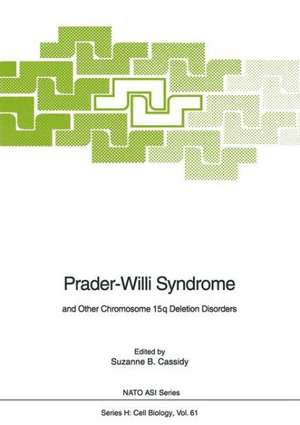 Prader-Willi Syndrome

and Other Chromosome 15q Deletion Disorders

Edited by
Suzanne B. Cassidy

NATO ASI Series

Series H: Cell Biology, Vol. 61